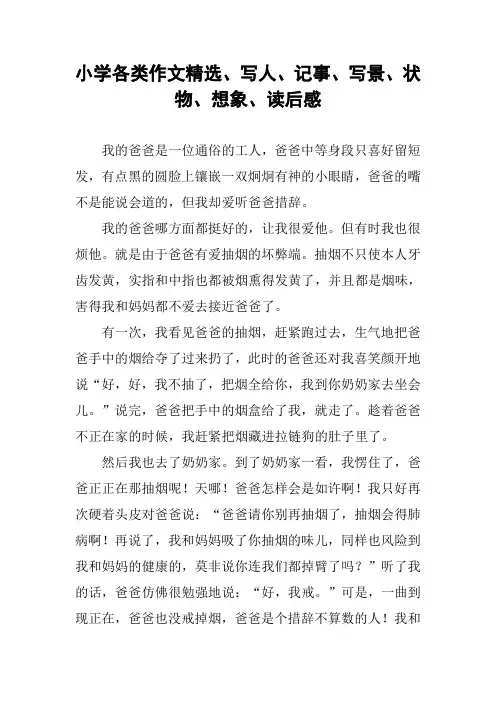 小学各类作文精选、写人、记事、写景、状物、想象、读后感

我的爸爸是一位通俗的工人，爸爸中等身段只喜好留短发，有点黑的圆脸上镶嵌一双炯炯有神的小眼睛，爸爸的嘴不是能说会道的，但我却爱听爸爸措辞。

我的爸爸哪方面都挺好的，让我很爱他。但有时我也很烦他。就是由于爸爸有爱抽烟的坏弊端。抽烟不只使本人牙齿发黄，实指和中指也都被烟熏得发黄了，并且都是烟味，害得我和妈妈都不爱去接近爸爸了。

有一次，我看见爸爸的抽烟，赶紧跑过去，生气地把爸爸手中的烟给夺了过来扔了，此时的爸爸还对我喜笑颜开地说“好，好，我不抽了，把烟全给你，我到你奶奶家去坐会儿。”说完，爸爸把手中的烟盒给了我，就走了。趁着爸爸不正在家的时候，我赶紧把烟藏进拉链狗的肚子里了。

然后我也去了奶奶家。到了奶奶家一看，我愣住了，爸爸正正在那抽烟呢！天哪！爸爸怎样会是如许啊！我只好再次硬着头皮对爸爸说：“爸爸请你别再抽烟了，抽烟会得肺病啊！再说了，我和妈妈吸了你抽烟的味儿，同样也风险到我和妈妈的健康的，莫非说你连我们都掉臂了吗？”听了我的话，爸爸仿佛很勉强地说：“好，我戒。”可是，一曲到现正在，爸爸也没戒掉烟，爸爸是个措辞不算数的人！我和